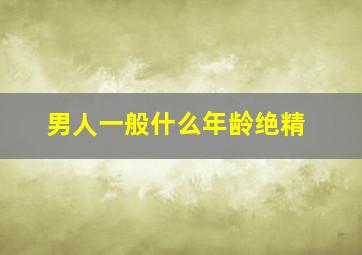 男人一般什么年龄绝精